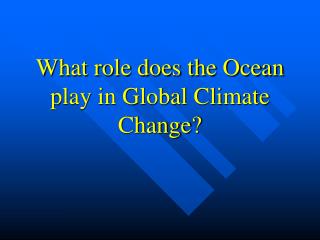 What role does the Ocean play in Global Climate Change?